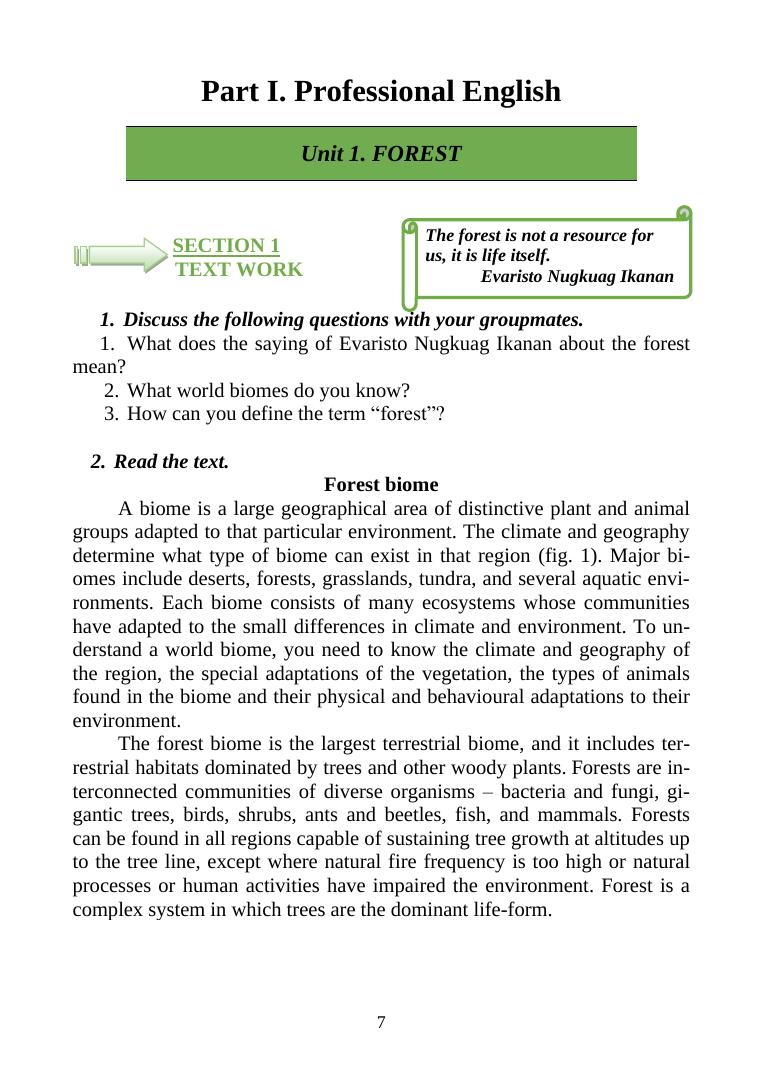 Part I. Professional English

Unit 1. FOREST

SECTION 1
TEXT WORK

The forest is not a resource for us, it is life itself.
Evaristo Nugkuag Ikanan

1. Discuss the following questions with your groupmates.
1. What does the saying of Evaristo Nugkuag Ikanan about the forest mean?
2. What world biomes do you know?
3. How can you define the term “forest”?

2. Read the text.

Forest biome

A biome is a large geographical area of distinctive plant and animal groups adapted to that particular environment. The climate and geography determine what type of biome can exist in that region (fig. 1). Major biomes include deserts, forests, grasslands, tundra, and several aquatic environments. Each biome consists of many ecosystems whose communities have adapted to the small differences in climate and environment. To understand a world biome, you need to know the climate and geography of the region, the special adaptations of the vegetation, the types of animals found in the biome and their physical and behavioural adaptations to their environment.

The forest biome is the largest terrestrial biome, and it includes terrestrial habitats dominated by trees and other woody plants. Forests are interconnected communities of diverse organisms – bacteria and fungi, gigantic trees, birds, shrubs, ants and beetles, fish, and mammals. Forests can be found in all regions capable of sustaining tree growth at altitudes up to the tree line, except where natural fire frequency is too high or natural processes or human activities have impaired the environment. Forest is a complex system in which trees are the dominant life-form.

7